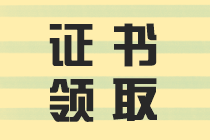 证书
领取